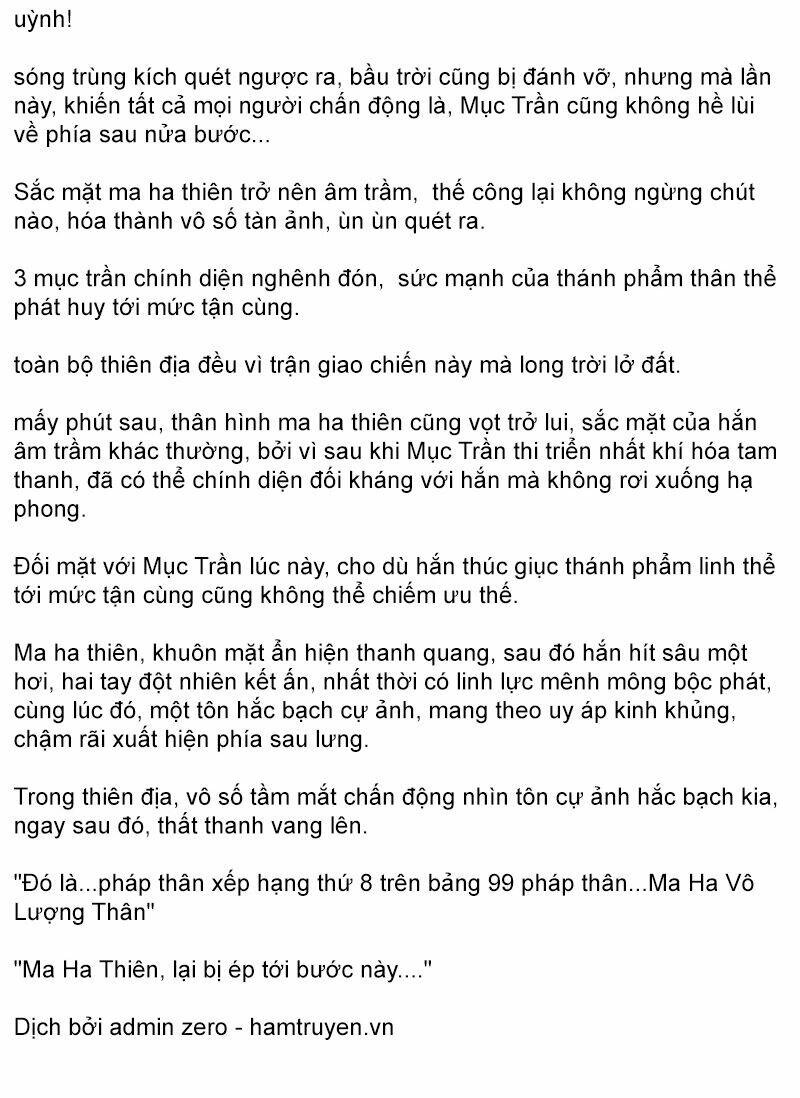 uỳnh!

sóng trùng kích quét ngược ra, bầu trời cũng bị đánh vỡ, nhưng mà lần này, khiến tất cả mọi người chấn động là, Mục Trần cũng không hề lùi về phía sau nửa bước...

Sắc mặt ma ha thiên trở nên âm trầm, thế công lại không ngừng chút nào, hóa thành vô số tàn ảnh, ùn ùn quét ra.

3 mục trần chính diện nghênh đón, sức mạnh của thánh phẩm thân thể phát huy tới mức tận cùng.

toàn bộ thiên địa đều vì trận giao chiến này mà long trời lở đất.

mấy phút sau, thân hình ma ha thiên cũng vọt trở lui, sắc mặt của hắn âm trầm khác thường, bởi vì sau khi Mục Trần thi triển nhất khí hóa tam thanh, đã có thể chính diện đối kháng với hắn mà không rơi xuống hạ phong.

Đối mặt với Mục Trần lúc này, cho dù hắn thúc giục thánh phẩm linh thể tới mức tận cùng cũng không thể chiếm ưu thế.

Ma ha thiên, khuôn mặt ẩn hiện thanh quang, sau đó hắn hít sâu một hơi, hai tay đột nhiên kết ấn, nhất thời có linh lực mênh mông bộc phát, cùng lúc đó, một tôn hắc bạch cự ảnh, mang theo uy áp kinh khủng, chậm rãi xuất hiện phía sau lưng.

Trong thiên địa, vô số tầm mắt chấn động nhìn tôn cự ảnh hắc bạch kia, ngay sau đó, thất thanh vang lên.

"Đó là...pháp thân xếp hạng thứ 8 trên bảng 99 pháp thân...Ma Ha Vô Lượng Thân"

"Ma Ha Thiên, lại bị ép tới bước này...."

Dịch bởi admin zero - hamtruyen.vn